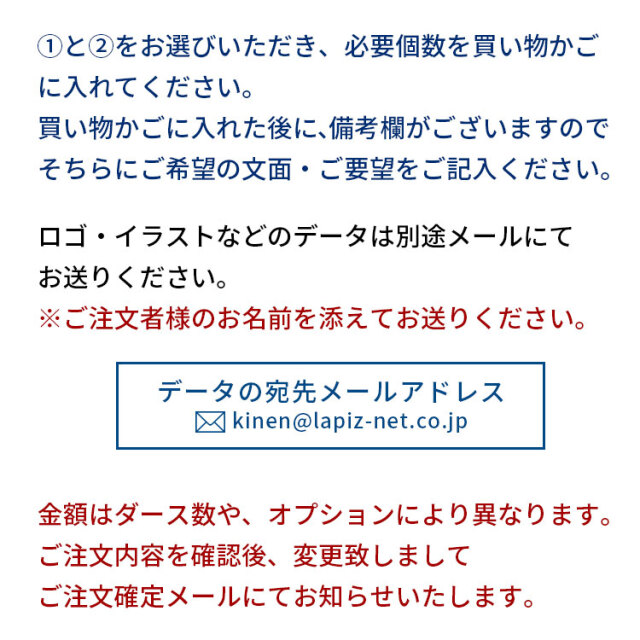 ①と②をお選びいただき、必要個数を買い物かごに入れてください。
買い物かごに入れた後に､備考欄がございますのでそちらにご希望の文面・ご要望をご記入ください。

ロゴ・イラストなどのデータは別途メールにてお送りください。
※ご注文者様のお名前を添えてお送りください。

データの宛先メールアドレス
kinen@lapiz-net.co.jp

金額はダース数や、オプションにより異なります。
ご注文内容を確認後、変更致しまして
ご注文確定メールにてお知らせいたします。